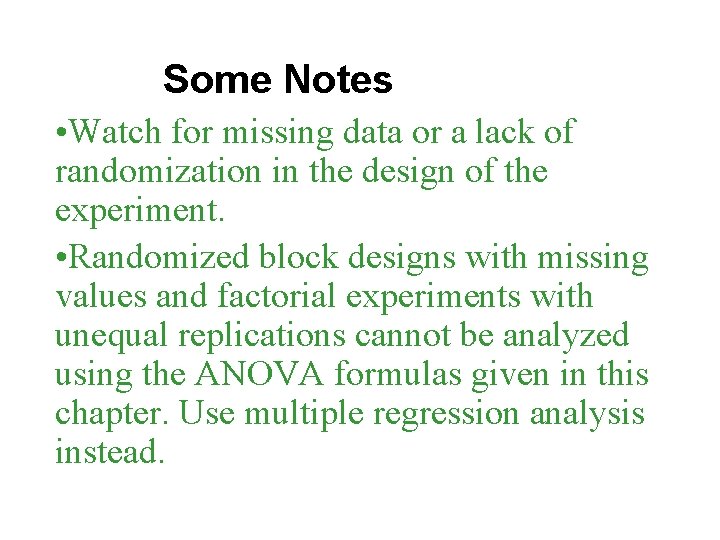 Some Notes

• Watch for missing data or a lack of randomization in the design of the experiment.

• Randomized block designs with missing values and factorial experiments with unequal replications cannot be analyzed using the ANOVA formulas given in this chapter. Use multiple regression analysis instead.